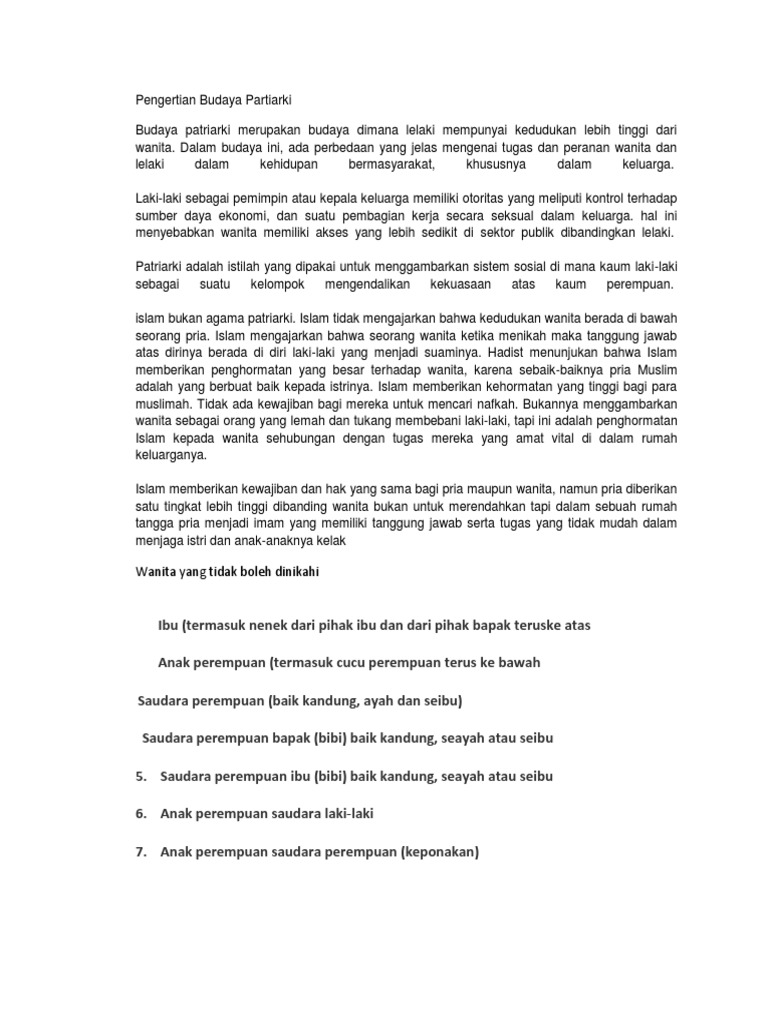 Pengertian Budaya Partiarki

Budaya patriarki merupakan budaya dimana lelaki mempunyai kedudukan lebih tinggi dari wanita. Dalam budaya ini, ada perbedaan yang jelas mengenai tugas dan peranan wanita dan lelaki dalam kehidupan bermasyarakat, khususnya dalam keluarga.

Laki-laki sebagai pemimpin atau kepala keluarga memiliki otoritas yang meliputi kontrol terhadap sumber daya ekonomi, dan suatu pembagian kerja secara seksual dalam keluarga. hal ini menyebabkan wanita memiliki akses yang lebih sedikit di sektor publik dibandingkan lelaki.

Patriarki adalah istilah yang dipakai untuk menggambarkan sistem sosial di mana kaum laki-laki sebagai suatu kelompok mengendalikan kekuasaan atas kaum perempuan.

islam bukan agama patriarki. Islam tidak mengajarkan bahwa kedudukan wanita berada di bawah seorang pria. Islam mengajarkan bahwa seorang wanita ketika menikah maka tanggung jawab atas dirinya berada di diri laki-laki yang menjadi suaminya. Hadist menunjukan bahwa Islam memberikan penghormatan yang besar terhadap wanita, karena sebaik-baiknya pria Muslim adalah yang berbuat baik kepada istrinya. Islam memberikan kehormatan yang tinggi bagi para muslimah. Tidak ada kewajiban bagi mereka untuk mencari nafkah. Bukannya menggambarkan wanita sebagai orang yang lemah dan tukang membebani laki-laki, tapi ini adalah penghormatan Islam kepada wanita sehubungan dengan tugas mereka yang amat vital di dalam rumah keluarganya.

Islam memberikan kewajiban dan hak yang sama bagi pria maupun wanita, namun pria diberikan satu tingkat lebih tinggi dibanding wanita bukan untuk merendahkan tapi dalam sebuah rumah tangga pria menjadi imam yang memiliki tanggung jawab serta tugas yang tidak mudah dalam menjaga istri dan anak-anaknya kelak

Wanita yang tidak boleh dinikahi

Ibu (termasuk nenek dari pihak ibu dan dari pihak bapak teruske atas

Anak perempuan (termasuk cucu perempuan terus ke bawah

Saudara perempuan (baik kandung, ayah dan seibu)

Saudara perempuan bapak (bibi) baik kandung, seayah atau seibu

5. Saudara perempuan ibu (bibi) baik kandung, seayah atau seibu

6. Anak perempuan saudara laki-laki

7. Anak perempuan saudara perempuan (keponakan)